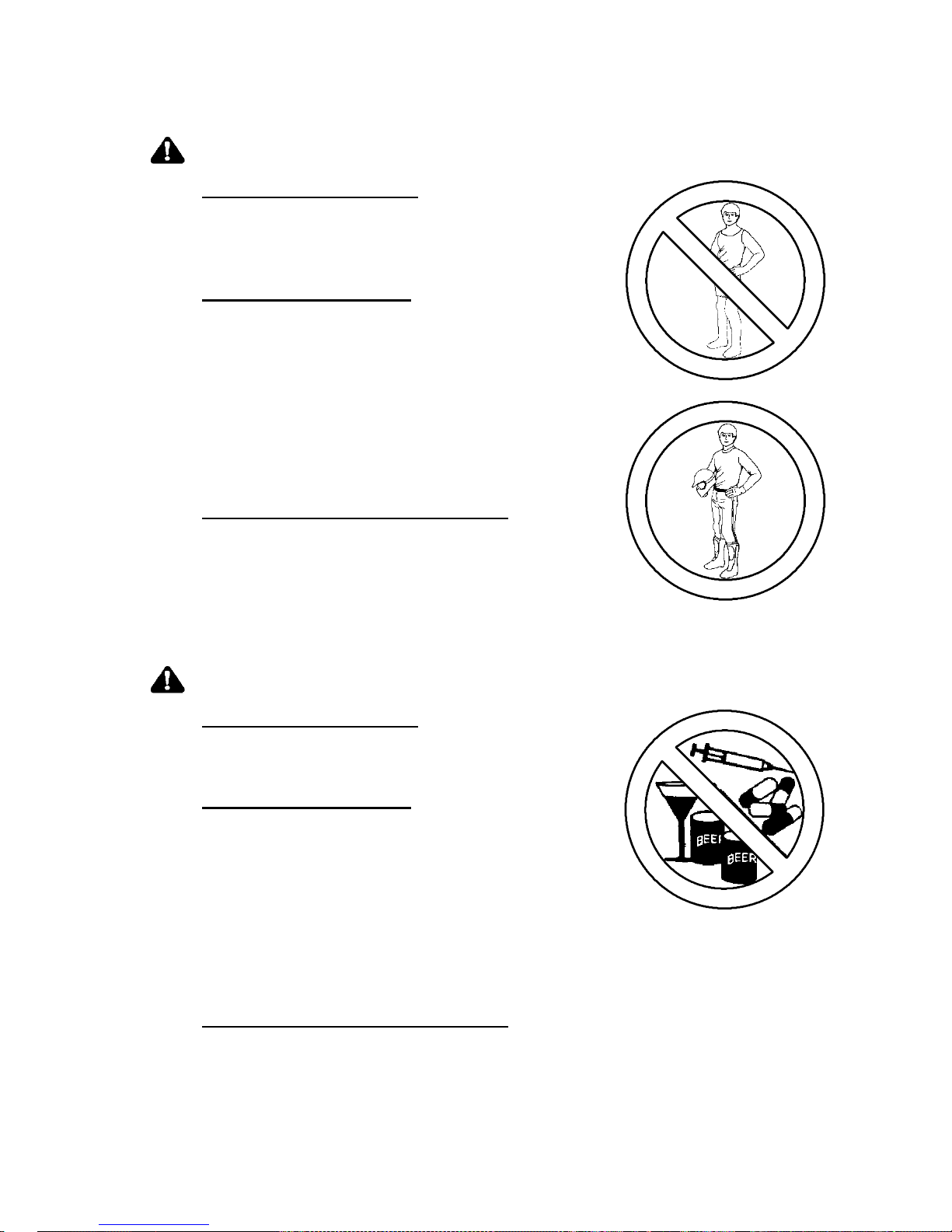 BEER
BEER